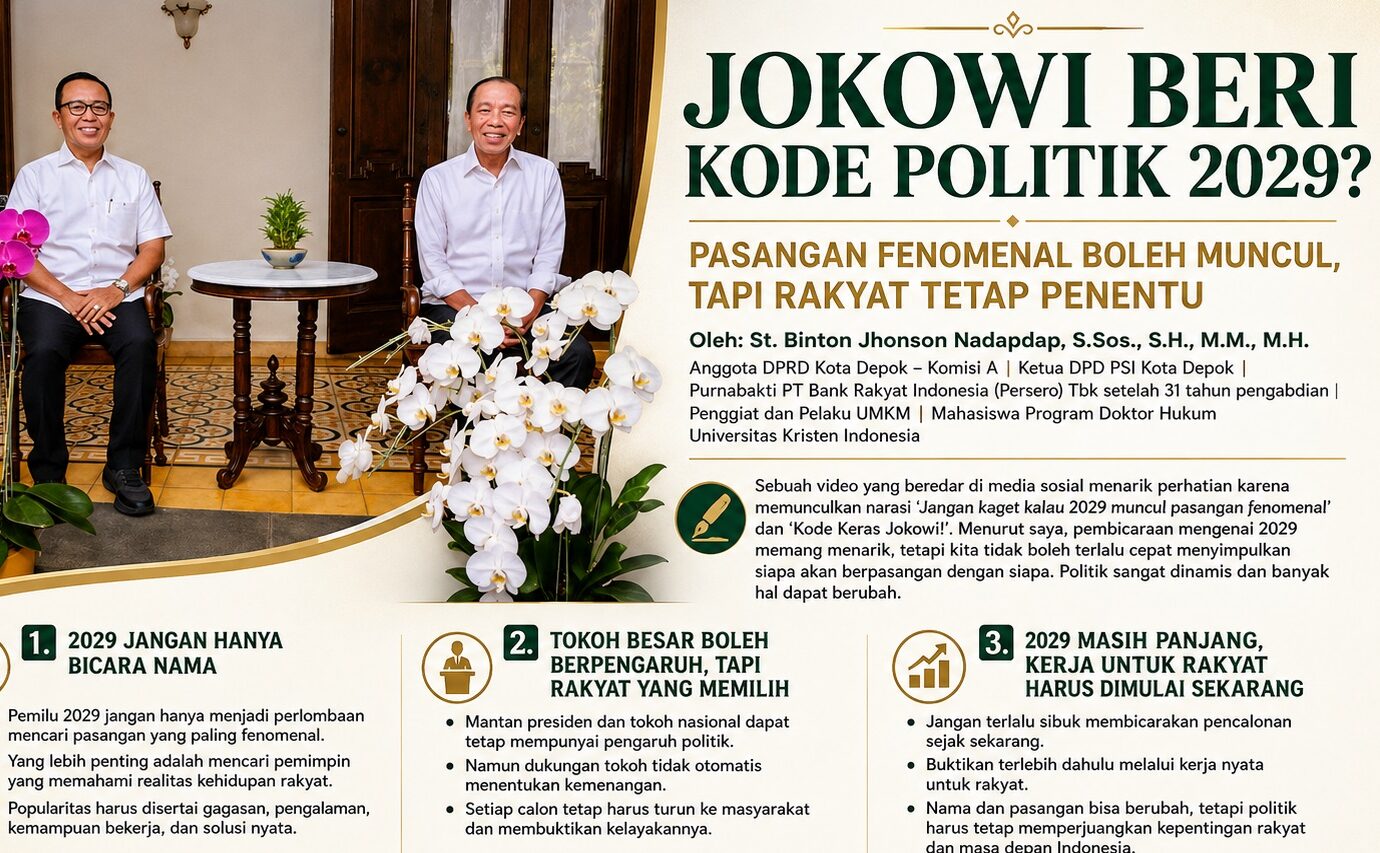 JOKOWI BERI KODE POLITIK 2029?

PASANGAN FENOMENAL BOLEH MUNCUL, TAPI RAKYAT TETAP PENENTU

Oleh: St. Binton Jhonson Nadapdap, S.Sos., S.H., M.M., M.H.

Anggota DPRD Kota Depok – Komisi A | Ketua DPD PSI Kota Depok | Purnabakti PT Bank Rakyat Indonesia (Persero) Tbk setelah 31 tahun pengabdian | Penggiat dan Pelaku UMKM | Mahasiswa Program Doktor Hukum Universitas Kristen Indonesia

Sebuah video yang beredar di media sosial menarik perhatian karena memunculkan narasi 'Jangan kaget kalau 2029 muncul pasangan fenomenal' dan 'Kode Keras Jokowi!'. Menurut saya, pembicaraan mengenai 2029 memang menarik, tetapi kita tidak boleh terlalu cepat menyimpulkan siapa akan berpasangan dengan siapa. Politik sangat dinamis dan banyak hal dapat berubah.

1. 2029 JANGAN HANYA BICARA NAMA

Pemilu 2029 jangan hanya menjadi perlombaan mencari pasangan yang paling fenomenal.

Yang lebih penting adalah mencari pemimpin yang memahami realitas kehidupan rakyat.

Popularitas harus disertai gagasan, pengalaman, kemampuan bekerja, dan solusi nyata.

2. TOKOH BESAR BOLEH BERPENGARUH, TAPI RAKYAT YANG MEMILIH

• Mantan presiden dan tokoh nasional dapat tetap mempunyai pengaruh politik.
• Namun dukungan tokoh tidak otomatis menentukan kemenangan.
• Setiap calon tetap harus turun ke masyarakat dan membuktikan kelayakannya.

3. 2029 MASIH PANJANG, KERJA UNTUK RAKYAT HARUS DIMULAI SEKARANG

• Jangan terlalu sibuk membicarakan pencalonan sejak sekarang.
• Buktikan terlebih dahulu melalui kerja nyata untuk rakyat.
• Nama dan pasangan bisa berubah, tetapi politik harus tetap memperjuangkan kepentingan rakyat dan masa depan Indonesia.